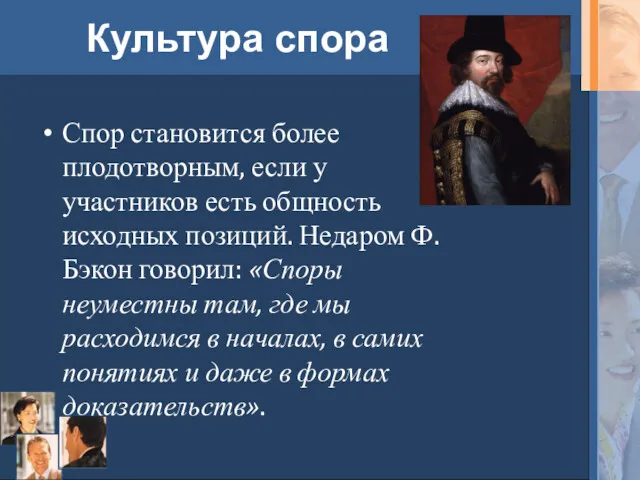 Культура спора

• Спор становится более плодотворным, если у участников есть общность исходных позиций. Недаром Ф. Бэкон говорил: «Споры неуместны там, где мы расходимся в началах, в самих понятиях и даже в формах доказательств».